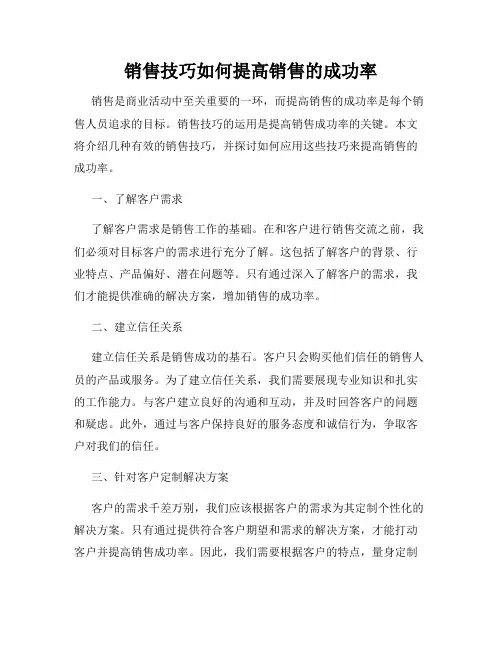 销售技巧如何提高销售的成功率

销售是商业活动中至关重要的一环，而提高销售的成功率是每个销售人员追求的目标。销售技巧的运用是提高销售成功率的关键。本文将介绍几种有效的销售技巧，并探讨如何应用这些技巧来提高销售的成功率。

一、了解客户需求

了解客户需求是销售工作的基础。在和客户进行销售交流之前，我们必须对目标客户的需求进行充分了解。这包括了解客户的背景、行业特点、产品偏好、潜在问题等。只有通过深入了解客户的需求，我们才能提供准确的解决方案，增加销售的成功率。

二、建立信任关系

建立信任关系是销售成功的基石。客户只会购买他们信任的销售人员的产品或服务。为了建立信任关系，我们需要展现专业知识和扎实的工作能力。与客户建立良好的沟通和互动，并及时回答客户的问题和疑虑。此外，通过与客户保持良好的服务态度和诚信行为，争取客户对我们的信任。

三、针对客户定制解决方案

客户的需求千差万别，我们应该根据客户的需求为其定制个性化的解决方案。只有通过提供符合客户期望和需求的解决方案，才能打动客户并提高销售成功率。因此，我们需要根据客户的特点，量身定制